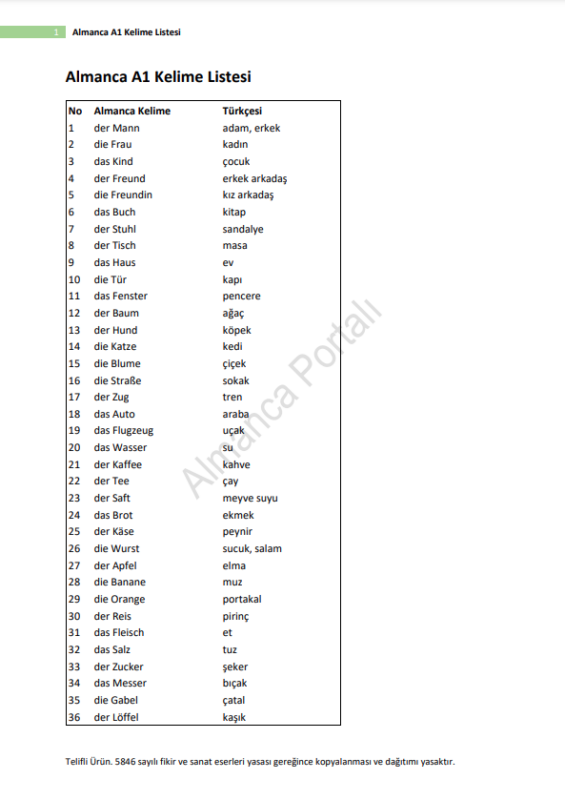 1 Almanca A1 Kelime Listesi

Almanca A1 Kelime Listesi

| No | Almanca Kelime | Türkçesi |
|---|---|---|
| 1 | der Mann | adam, erkek |
| 2 | die Frau | kadın |
| 3 | das Kind | çocuk |
| 4 | der Freund | erkek arkadaş |
| 5 | die Freundin | kız arkadaş |
| 6 | das Buch | kitap |
| 7 | der Stuhl | sandalye |
| 8 | der Tisch | masa |
| 9 | das Haus | ev |
| 10 | die Tür | kapı |
| 11 | das Fenster | pencere |
| 12 | der Baum | ağaç |
| 13 | der Hund | köpek |
| 14 | die Katze | kedi |
| 15 | die Blume | çiçek |
| 16 | die Straße | sokak |
| 17 | der Zug | tren |
| 18 | das Auto | araba |
| 19 | das Flugzeug | uçak |
| 20 | das Wasser | su |
| 21 | der Kaffee | kahve |
| 22 | der Tee | çay |
| 23 | der Saft | meyve suyu |
| 24 | das Brot | ekmek |
| 25 | der Käse | peynir |
| 26 | die Wurst | sucuk, salam |
| 27 | der Apfel | elma |
| 28 | die Banane | muz |
| 29 | die Orange | portakal |
| 30 | der Reis | pirinç |
| 31 | das Fleisch | et |
| 32 | das Salz | tuz |
| 33 | der Zucker | şeker |
| 34 | das Messer | bıçak |
| 35 | die Gabel | çatal |
| 36 | der Löffel | kaşık |

Almanca Portalı

Telifli Ürün. 5846 sayılı fikir ve sanat eserleri yasası gereğince kopyalanması ve dağıtımı yasaktır.